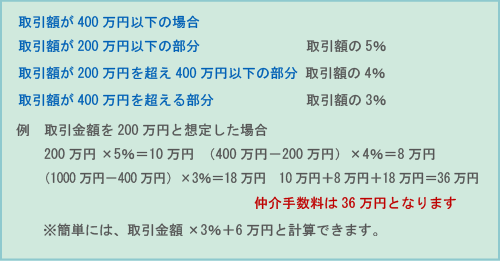 取引額が 400 万円以下の場合
取引額が 200 万円以下の部分　取引額の 5%
取引額が 200 万円を超え 400 万円以下の部分　取引額の 4%
取引額が 400 万円を超える部分　取引額の 3%

例　取引金額を 200 万円と想定した場合
200 万円 ×5%＝10 万円　（400 万円－200 万円）×4%＝8 万円
（1000 万円－400 万円）×3%＝18 万円　10 万円＋8 万円＋18 万円＝36 万円
仲介手数料は 36 万円となります
※簡単には、取引金額 ×3%＋6 万円と計算できます。